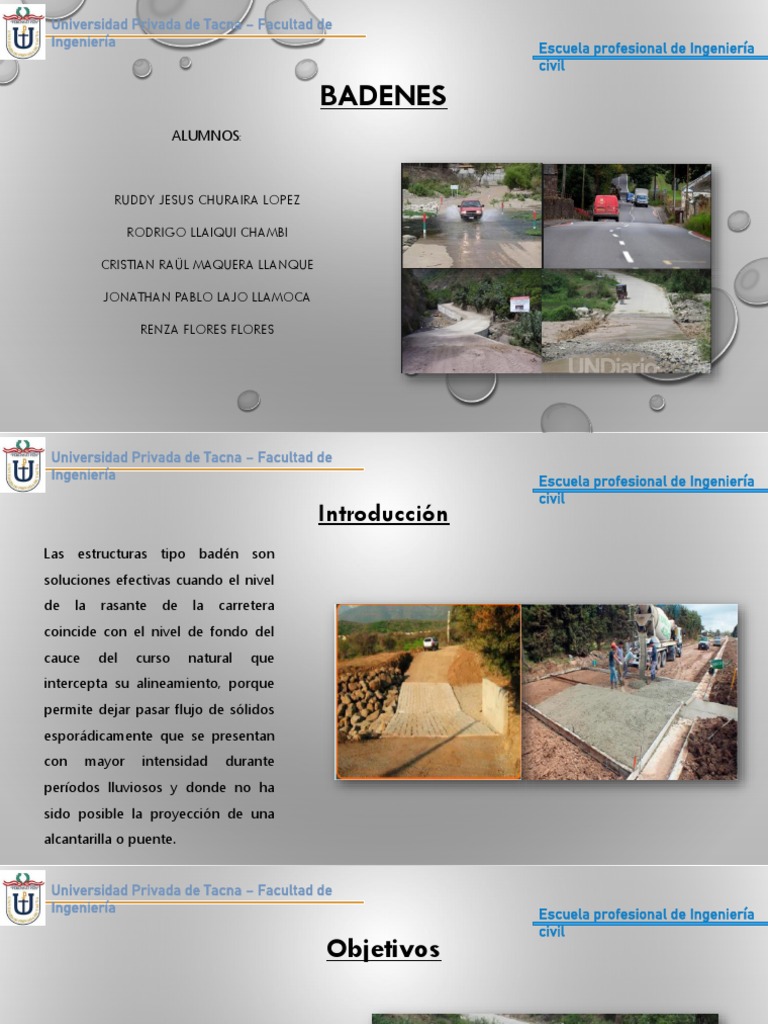 Universidad Privada de Tacna – Facultad de Ingeniería

Escuela profesional de Ingeniería civil

BADENES

ALUMNOS:

RUDDY JESUS CHURAIRA LOPEZ

RODRIGO LLAIQUI CHAMBI

CRISTIAN RAÚL MAQUERA LLANQUE

JONATHAN PABLO LAJO LLAMOCA

RENZA FLORES FLORES

UNDiario

Universidad Privada de Tacna – Facultad de Ingeniería

Escuela profesional de Ingeniería civil

Introducción

Las estructuras tipo badén son soluciones efectivas cuando el nivel de la rasante de la carretera coincide con el nivel de fondo del cauce del curso natural que intercepta su alineamiento, porque permite dejar pasar flujo de sólidos esporádicamente que se presentan con mayor intensidad durante períodos lluviosos y donde no ha sido posible la proyección de una alcantarilla o puente.

Universidad Privada de Tacna – Facultad de Ingeniería

Escuela profesional de Ingeniería civil

Objetivos